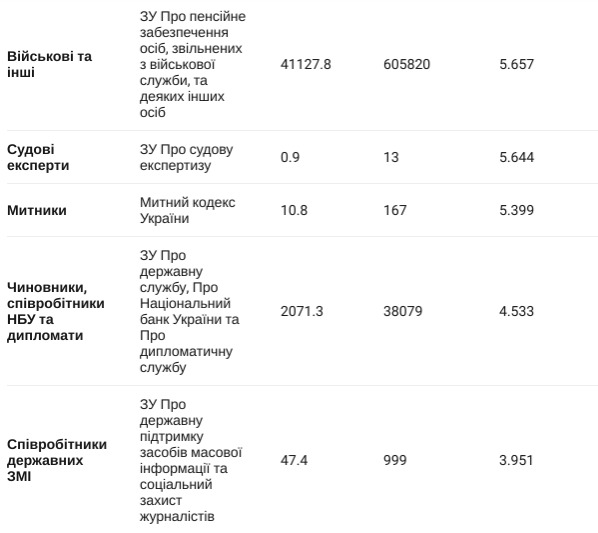 | Військові та інші | ЗУ Про пенсійне забезпечення осіб, звільнених з військової служби, та деяких інших осіб | 41127.8 | 605820 | 5.657 |
|---|---|---|---|---|
| Судові експерти | ЗУ Про судову експертизу | 0.9 | 13 | 5.644 |
| Митники | Митний кодекс України | 10.8 | 167 | 5.399 |
| Чиновники, співробітники НБУ та дипломати | ЗУ Про державну службу, Про Національний банк України та Про дипломатичну службу | 2071.3 | 38079 | 4.533 |
| Співробітники державних ЗМІ | ЗУ Про державну підтримку засобів масової інформації та соціальний захист журналістів | 47.4 | 999 | 3.951 |